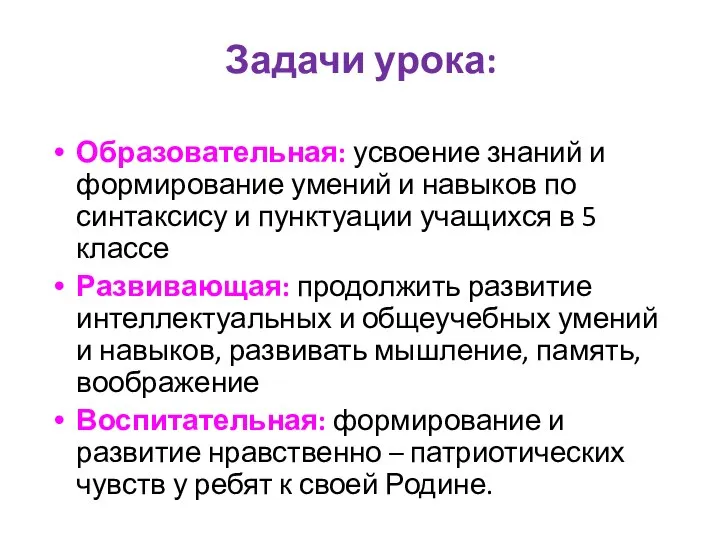 Задачи урока:

• Образовательная: усвоение знаний и формирование умений и навыков по синтаксису и пунктуации учащихся в 5 классе

• Развивающая: продолжить развитие интеллектуальных и общеучебных умений и навыков, развивать мышление, память, воображение

• Воспитательная: формирование и развитие нравственно – патриотических чувств у ребят к своей Родине.